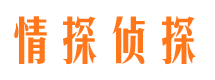 情探侦探